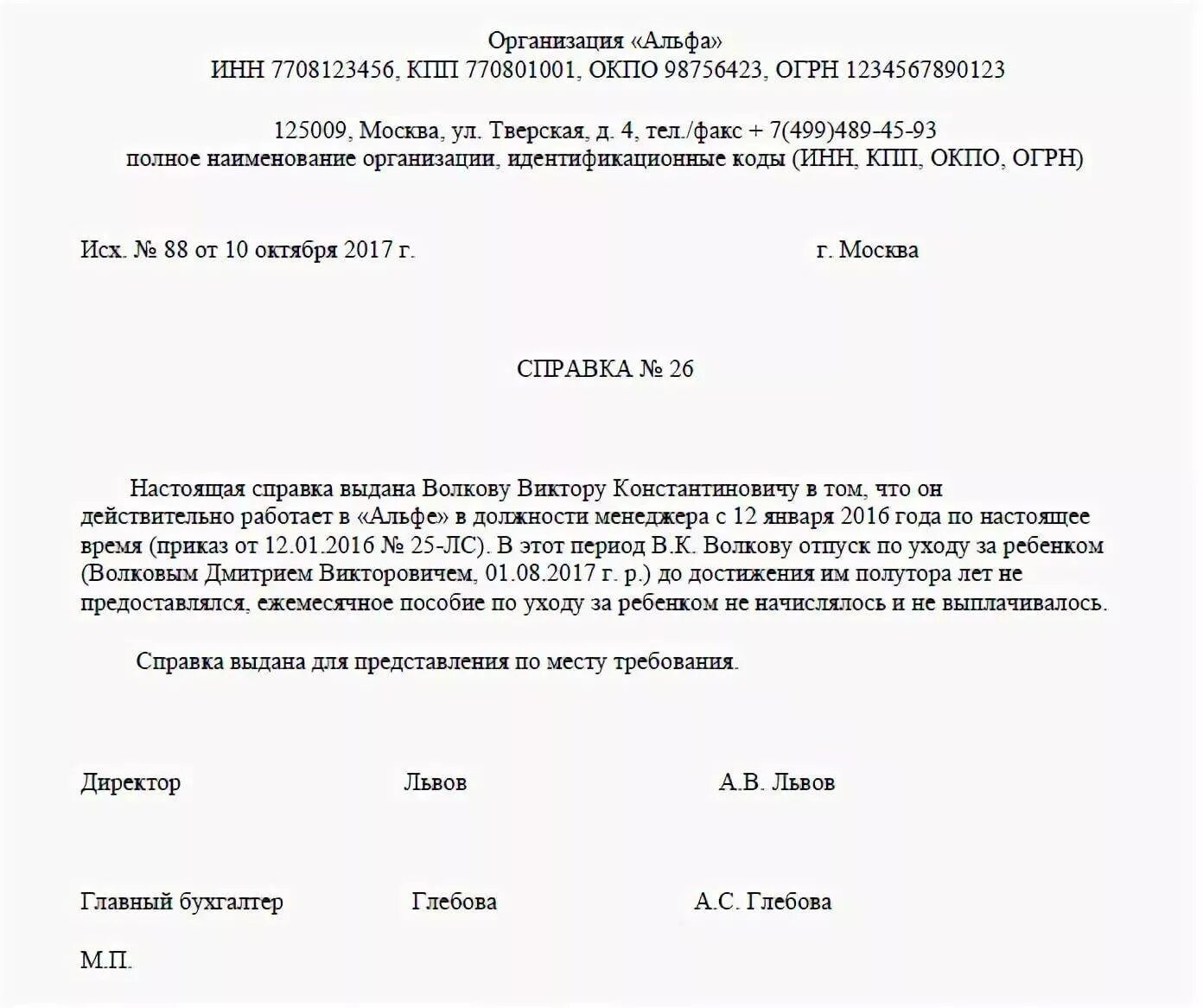 Организация «Альфа»
ИНН 7708123456, КПП 770801001, ОКПО 98756423, ОГРН 1234567890123

125009, Москва, ул. Тверская, д. 4, тел./факс + 7(499)489-45-93
полное наименование организации, идентификационные коды (ИНН, КПП, ОКПО, ОГРН)

Исх. № 88 от 10 октября 2017 г. г. Москва

СПРАВКА № 26

Настоящая справка выдана Волкову Виктору Константиновичу в том, что он действительно работает в «Альфе» в должности менеджера с 12 января 2016 года по настоящее время (приказ от 12.01.2016 № 25-ЛС). В этот период В.К. Волкову отпуск по уходу за ребенком (Волковым Дмитрием Викторовичем, 01.08.2017 г. р.) до достижения им полутора лет не предоставлялся, ежемесячное пособие по уходу за ребенком не начислялось и не выплачивалось.

Справка выдана для представления по месту требования.

Директор Львов А.В. Львов

Главный бухгалтер Глебова А.С. Глебова

М.П.